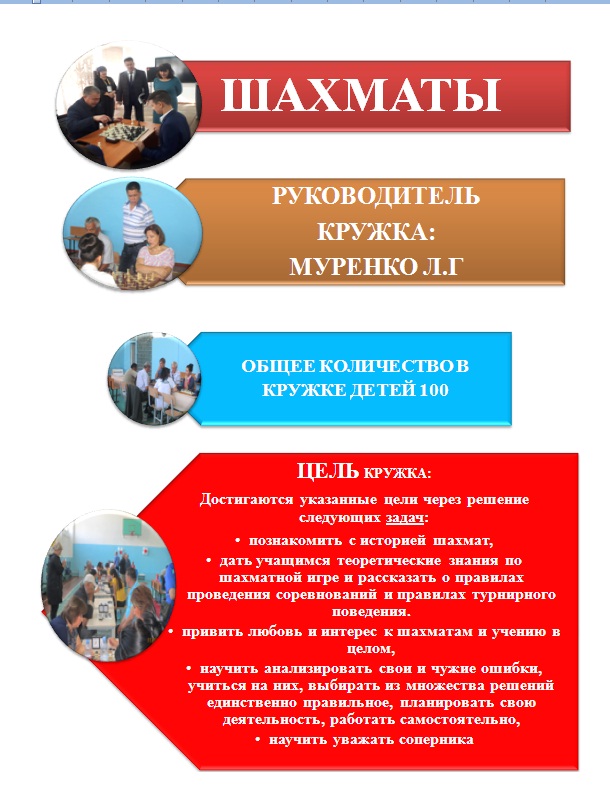 ШАХМАТЫ

РУКОВОДИТЕЛЬ КРУЖКА: МУРЕНКО Л.Г

ОБЩЕЕ КОЛИЧЕСТВО В КРУЖКЕ ДЕТЕЙ 100

ЦЕЛЬ КРУЖКА:

Достигаются указанные цели через решение следующих задач:

• познакомить с историей шахмат,

• дать учащимся теоретические знания по шахматной игре и рассказать о правилах проведения соревнований и правилах турнирного поведения.

• привить любовь и интерес к шахматам и учению в целом,

• научить анализировать свои и чужие ошибки, учиться на них, выбирать из множества решений единственно правильное, планировать свою деятельность, работать самостоятельно,

• научить уважать соперника